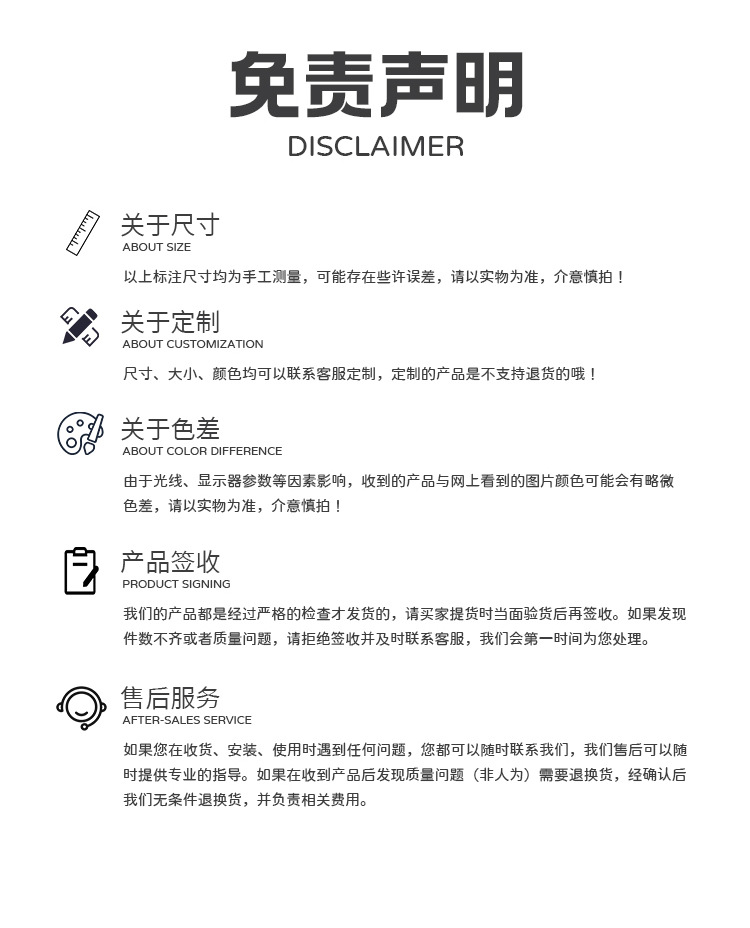 免责声明
DISCLAIMER

关于尺寸
ABOUT SIZE
以上标注尺寸均为手工测量，可能存在些许误差，请以实物为准，介意慎拍！

关于定制
ABOUT CUSTOMIZATION
尺寸、大小、颜色均可以联系客服定制，定制的产品是不支持退货的哦！

关于色差
ABOUT COLOR DIFFERENCE
由于光线、显示器参数等因素影响，收到的产品与网上看到的图片颜色可能会有略微色差，请以实物为准，介意慎拍！

产品签收
PRODUCT SIGNING
我们的产品都是经过严格的检查才发货的，请买家提货时当面验货后再签收。如果发现件数不齐或者质量问题，请拒绝签收并及时联系客服，我们会第一时间为您处理。

售后服务
AFTER-SALES SERVICE
如果您在收货、安装、使用时遇到任何问题，您都可以随时联系我们，我们售后可以随时提供专业的指导。如果在收到产品后发现质量问题（非人为）需要退换货，经确认后我们无条件退换货，并负责相关费用。